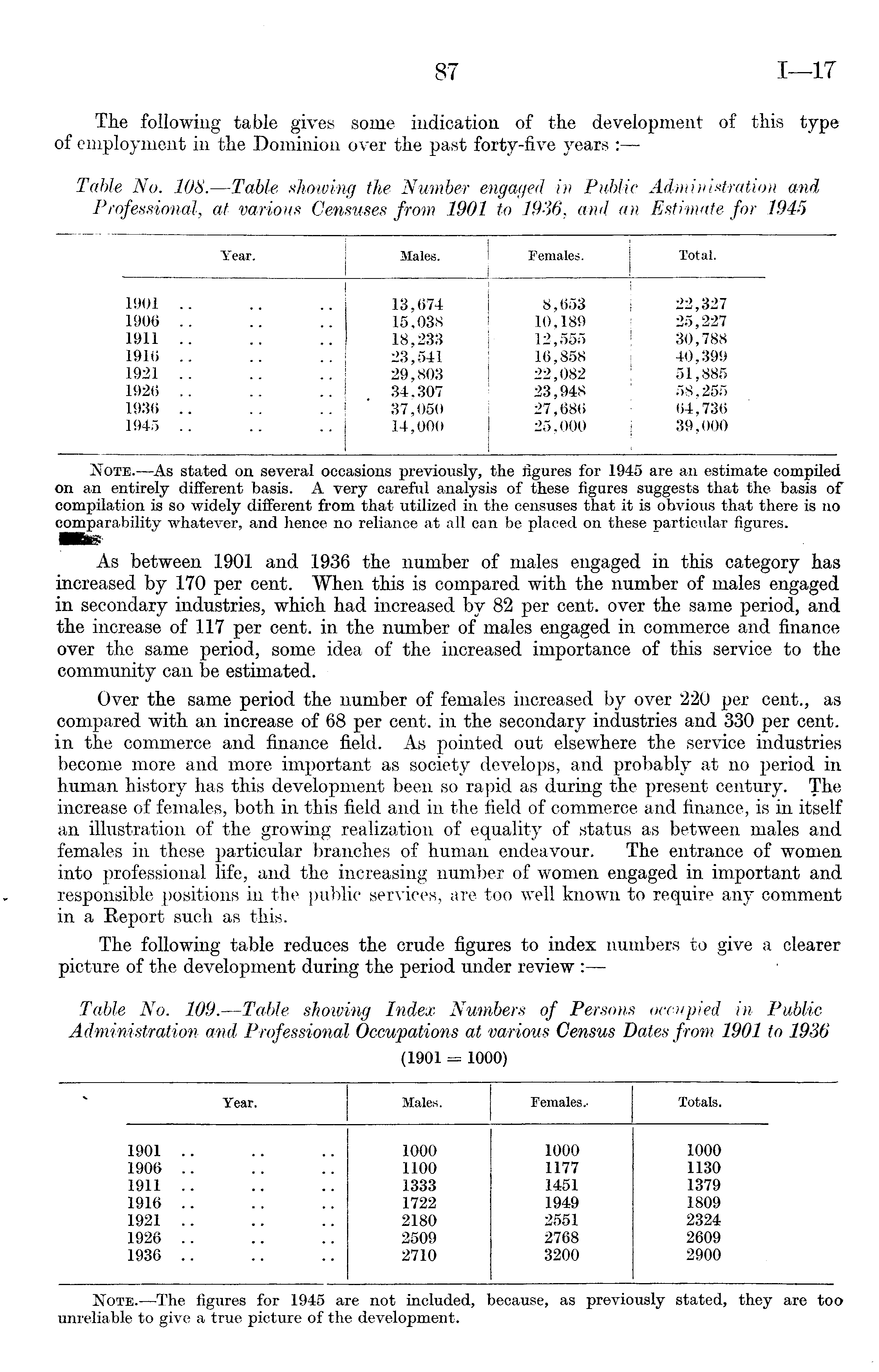 87 I—17

The following table gives some indication of the development of this type of employment in the Dominion over the past forty-five years :—

Table No. 108.—Table showing the Number engaged in Public Administration and Professional, at various Censuses from 1901 to 1936, and an Estimate for 1945

| Year. | Males. | Females. | Total. |
|---|---|---|---|
| 1901 .. .. .. | 13,674 | 8,653 | 22,327 |
| 1906 .. .. .. | 15,038 | 10,189 | 25,227 |
| 1911 .. .. .. | 18,233 | 12,555 | 30,788 |
| 1916 .. .. .. | 23,541 | 16,858 | 40,399 |
| 1921 .. .. .. | 29,803 | 22,082 | 51,885 |
| 1926 .. .. .. | 34,307 | 23,948 | 58,255 |
| 1936 .. .. .. | 37,050 | 27,686 | 64,736 |
| 1945 .. .. .. | 14,000 | 25,000 | 39,000 |

NOTE.—As stated on several occasions previously, the figures for 1945 are an estimate compiled on an entirely different basis. A very careful analysis of these figures suggests that the basis of compilation is so widely different from that utilized in the censuses that it is obvious that there is no comparability whatever, and hence no reliance at all can be placed on these particular figures.

As between 1901 and 1936 the number of males engaged in this category has increased by 170 per cent. When this is compared with the number of males engaged in secondary industries, which had increased by 82 per cent. over the same period, and the increase of 117 per cent. in the number of males engaged in commerce and finance over the same period, some idea of the increased importance of this service to the community can be estimated.

Over the same period the number of females increased by over 220 per cent., as compared with an increase of 68 per cent. in the secondary industries and 330 per cent. in the commerce and finance field. As pointed out elsewhere the service industries become more and more important as society develops, and probably at no period in human history has this development been so rapid as during the present century. The increase of females, both in this field and in the field of commerce and finance, is in itself an illustration of the growing realization of equality of status as between males and females in these particular branches of human endeavour. The entrance of women into professional life, and the increasing number of women engaged in important and responsible positions in the public services, are too well known to require any comment in a Report such as this.

The following table reduces the crude figures to index numbers to give a clearer picture of the development during the period under review :—

Table No. 109.—Table showing Index Numbers of Persons occupied in Public Administration and Professional Occupations at various Census Dates from 1901 to 1936
(1901 = 1000)

| Year. | Males. | Females. | Totals. |
|---|---|---|---|
| 1901 .. .. .. | 1000 | 1000 | 1000 |
| 1906 .. .. .. | 1100 | 1177 | 1130 |
| 1911 .. .. .. | 1333 | 1451 | 1379 |
| 1916 .. .. .. | 1722 | 1949 | 1809 |
| 1921 .. .. .. | 2180 | 2551 | 2324 |
| 1926 .. .. .. | 2509 | 2768 | 2609 |
| 1936 .. .. .. | 2710 | 3200 | 2900 |

NOTE.—The figures for 1945 are not included, because, as previously stated, they are too unreliable to give a true picture of the development.